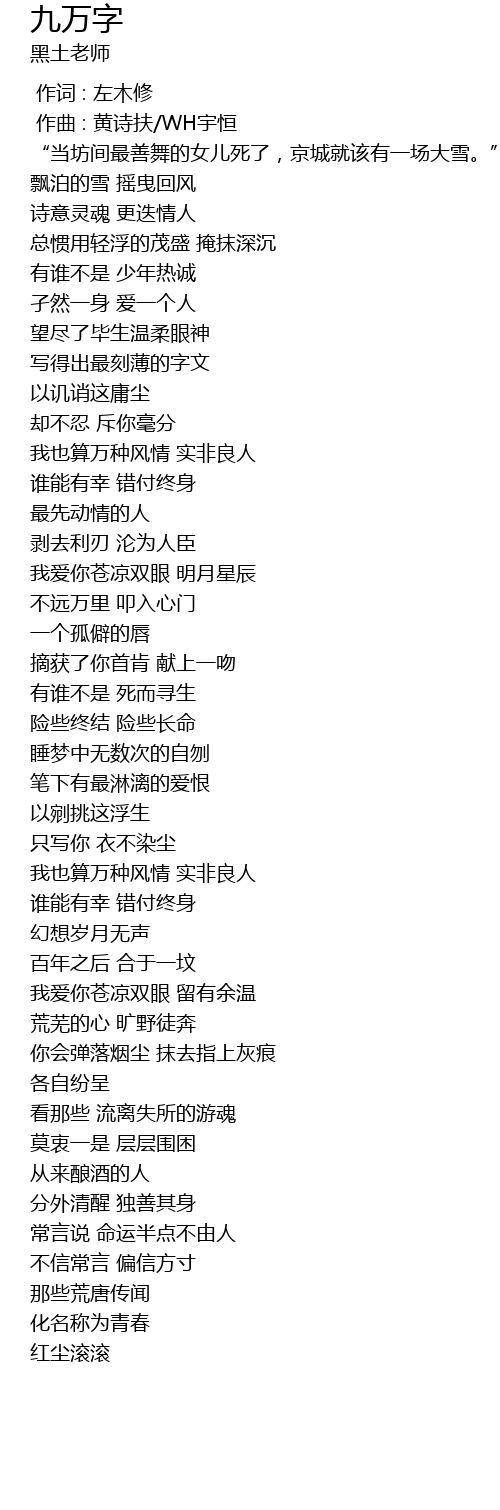 九万字
黑土老师

作词 : 左木修
作曲 : 黄诗扶/WH宇恒
“当坊间最善舞的女儿死了，京城就该有一场大雪。”
飘泊的雪 摇曳回风
诗意灵魂 更迭情人
总惯用轻浮的茂盛 掩抹深沉
有谁不是 少年热诚
孑然一身 爱一个人
望尽了毕生温柔眼神
写得出最刻薄的字文
以讥诮这庸尘
却不忍 斥你毫分
我也算万种风情 实非良人
谁能有幸 错付终身
最先动情的人
剥去利刃 沦为人臣
我爱你苍凉双眼 明月星辰
不远万里 叩入心门
一个孤僻的唇
摘获了你首肯 献上一吻
有谁不是 死而寻生
险些终结 险些长命
睡梦中无数次的自刎
笔下有最淋漓的爱恨
以剜挑这浮生
只写你 衣不染尘
我也算万种风情 实非良人
谁能有幸 错付终身
幻想岁月无声
百年之后 合于一坟
我爱你苍凉双眼 留有余温
荒芜的心 旷野徒奔
你会弹落烟尘 抹去指上灰痕
各自纷呈
看那些 流离失所的游魂
莫衷一是 层层围困
从来酿酒的人
分外清醒 独善其身
常言说 命运半点不由人
不信常言 偏信方寸
那些荒唐传闻
化名称为青春
红尘滚滚